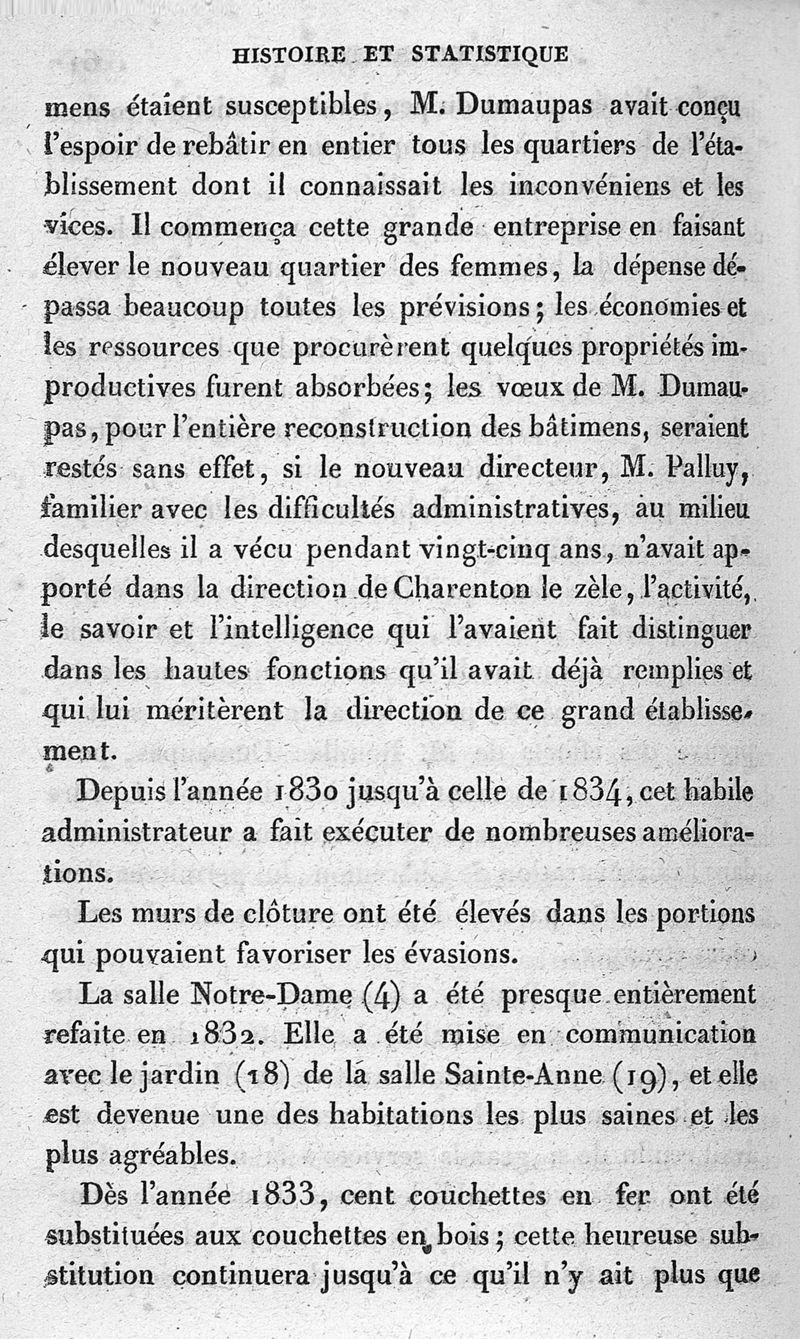 HISTOIRE ET STATISTIQUE

mens étaient susceptibles, M. Dumaupas avait conçu l'espoir de rebâtir en entier tous les quartiers de l'établissement dont il connaissait les inconvéniens et les vices. Il commença cette grande entreprise en faisant élever le nouveau quartier des femmes, la dépense dépassa beaucoup toutes les prévisions; les économies et les ressources que procurèrent quelques propriétés improductives furent absorbées; les vœux de M. Dumaupas, pour l'entière reconstruction des bâtimens, seraient restés sans effet, si le nouveau directeur, M. Palluy, familier avec les difficultés administratives, au milieu desquelles il a vécu pendant vingt-cinq ans, n'avait apporté dans la direction de Charenton le zèle, l'activité, le savoir et l'intelligence qui l'avaient fait distinguer dans les hautes fonctions qu'il avait déjà remplies et qui lui méritèrent la direction de ce grand établissement.

Depuis l'année 1830 jusqu'à celle de 1834, cet habile administrateur a fait exécuter de nombreuses améliorations.

Les murs de clôture ont été élevés dans les portions qui pouvaient favoriser les évasions.

La salle Notre-Dame (4) a été presque entièrement refaite en 1832. Elle a été mise en communication avec le jardin (18) de la salle Sainte-Anne (19), et elle est devenue une des habitations les plus saines et les plus agréables.

Dès l'année 1833, cent couchettes en fer ont été substituées aux couchettes en bois; cette heureuse substitution continuera jusqu'à ce qu'il n'y ait plus que